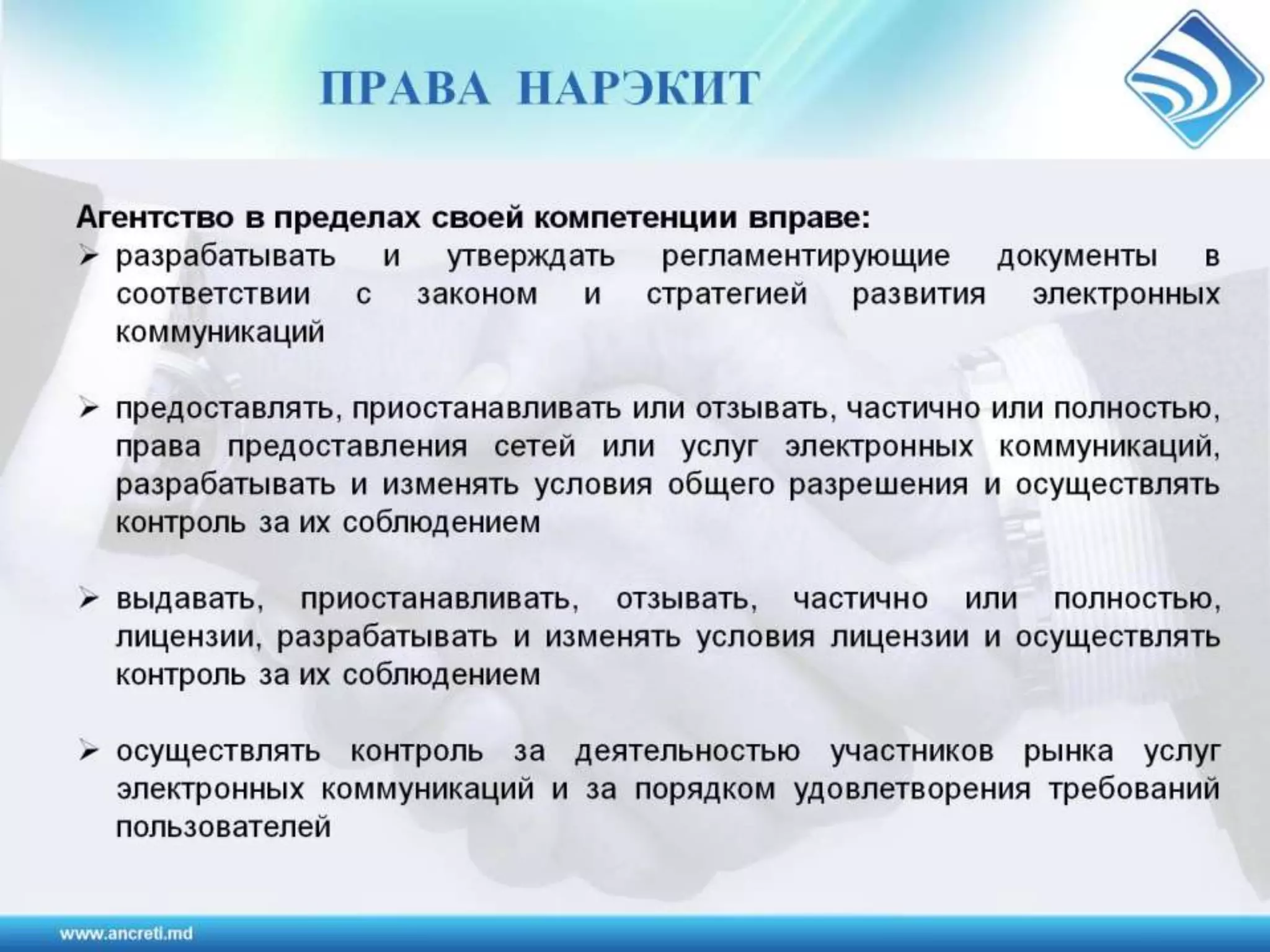 ПРАВА НАРЭКИТ

Агентство в пределах своей компетенции вправе:

➢ разрабатывать и утверждать регламентирующие документы в соответствии с законом и стратегией развития электронных коммуникаций

➢ предоставлять, приостанавливать или отзывать, частично или полностью, права предоставления сетей или услуг электронных коммуникаций, разрабатывать и изменять условия общего разрешения и осуществлять контроль за их соблюдением

➢ выдавать, приостанавливать, отзывать, частично или полностью, лицензии, разрабатывать и изменять условия лицензии и осуществлять контроль за их соблюдением

➢ осуществлять контроль за деятельностью участников рынка услуг электронных коммуникаций и за порядком удовлетворения требований пользователей

www.ancreti.md